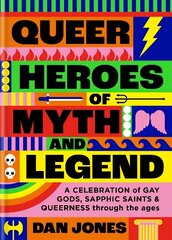 QUEER HEROES OF MYTH AND LEGEND

A CELEBRATION of GAY GODS, SAPPHIC SAINTS & QUEERNESS through the ages

DAN JONES